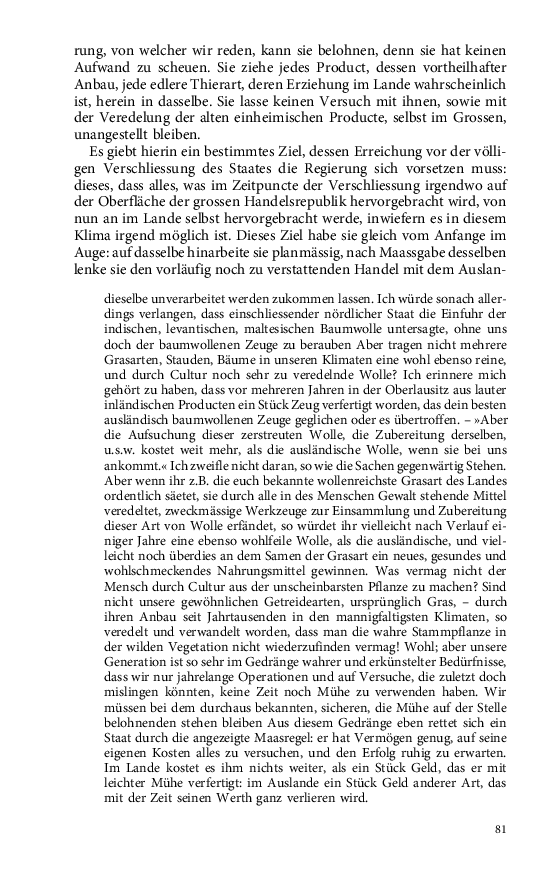 rung, von welcher wir reden, kann sie belohnen, denn sie hat keinen Aufwand zu scheuen. Sie ziehe jedes Product, dessen vortheilhafter Anbau, jede edlere Thierart, deren Erziehung im Lande wahrscheinlich ist, herein in dasselbe. Sie lasse keinen Versuch mit ihnen, sowie mit der Veredelung der alten einheimischen Producte, selbst im Grossen, unangestellt bleiben.

Es giebt hierin ein bestimmtes Ziel, dessen Erreichung vor der völligen Verschliessung des Staates die Regierung sich vorsetzen muss: dieses, dass alles, was im Zeitpuncte der Verschliessung irgendwo auf der Oberfläche der grossen Handelsrepublik hervorgebracht wird, von nun an im Lande selbst hervorgebracht werde, inwiefern es in diesem Klima irgend möglich ist. Dieses Ziel habe sie gleich vom Anfange im Auge: auf dasselbe hinarbeite sie planmässig, nach Maassgabe desselben lenke sie den vorläufig noch zu verstattenden Handel mit dem Auslan-

dieselbe unverarbeitet werden zukommen lassen. Ich würde sonach allerdings verlangen, dass einschliessender nördlicher Staat die Einfuhr der indischen, levantischen, maltesischen Baumwolle untersagte, ohne uns doch der baumwollenen Zeuge zu berauben Aber tragen nicht mehrere Grasarten, Stauden, Bäume in unseren Klimaten eine wohl ebenso reine, und durch Cultur noch sehr zu veredelnde Wolle? Ich erinnere mich gehört zu haben, dass vor mehreren Jahren in der Oberlausitz aus lauter inländischen Producten ein Stück Zeug verfertigt worden, das dein besten ausländisch baumwollenen Zeuge geglichen oder es übertroffen. – »Aber die Aufsuchung dieser zerstreuten Wolle, die Zubereitung derselben, u.s.w. kostet weit mehr, als die ausländische Wolle, wenn sie bei uns ankommt.« Ich zweifle nicht daran, so wie die Sachen gegenwärtig Stehen. Aber wenn ihr z.B. die euch bekannte wollenreichste Grasart des Landes ordentlich säetet, sie durch alle in des Menschen Gewalt stehende Mittel veredeltet, zweckmässige Werkzeuge zur Einsammlung und Zubereitung dieser Art von Wolle erfändet, so würdet ihr vielleicht nach Verlauf einiger Jahre eine ebenso wohlfeile Wolle, als die ausländische, und vielleicht noch überdies an dem Samen der Grasart ein neues, gesundes und wohlschmeckendes Nahrungsmittel gewinnen. Was vermag nicht der Mensch durch Cultur aus der unscheinbarsten Pflanze zu machen? Sind nicht unsere gewöhnlichen Getreidearten, ursprünglich Gras, – durch ihren Anbau seit Jahrtausenden in den mannigfaltigsten Klimaten, so veredelt und verwandelt worden, dass man die wahre Stammpflanze in der wilden Vegetation nicht wiederzufinden vermag! Wohl; aber unsere Generation ist so sehr im Gedränge wahrer und erkünstelter Bedürfnisse, dass wir nur jahrelange Operationen und auf Versuche, die zuletzt doch mislingen könnten, keine Zeit noch Mühe zu verwenden haben. Wir müssen bei dem durchaus bekannten, sicheren, die Mühe auf der Stelle belohnenden stehen bleiben Aus diesem Gedränge eben rettet sich ein Staat durch die angezeigte Maasregel: er hat Vermögen genug, auf seine eigenen Kosten alles zu versuchen, und den Erfolg ruhig zu erwarten. Im Lande kostet es ihm nichts weiter, als ein Stück Geld, das er mit leichter Mühe verfertigt: im Auslande ein Stück Geld anderer Art, das mit der Zeit seinen Werth ganz verlieren wird.

81